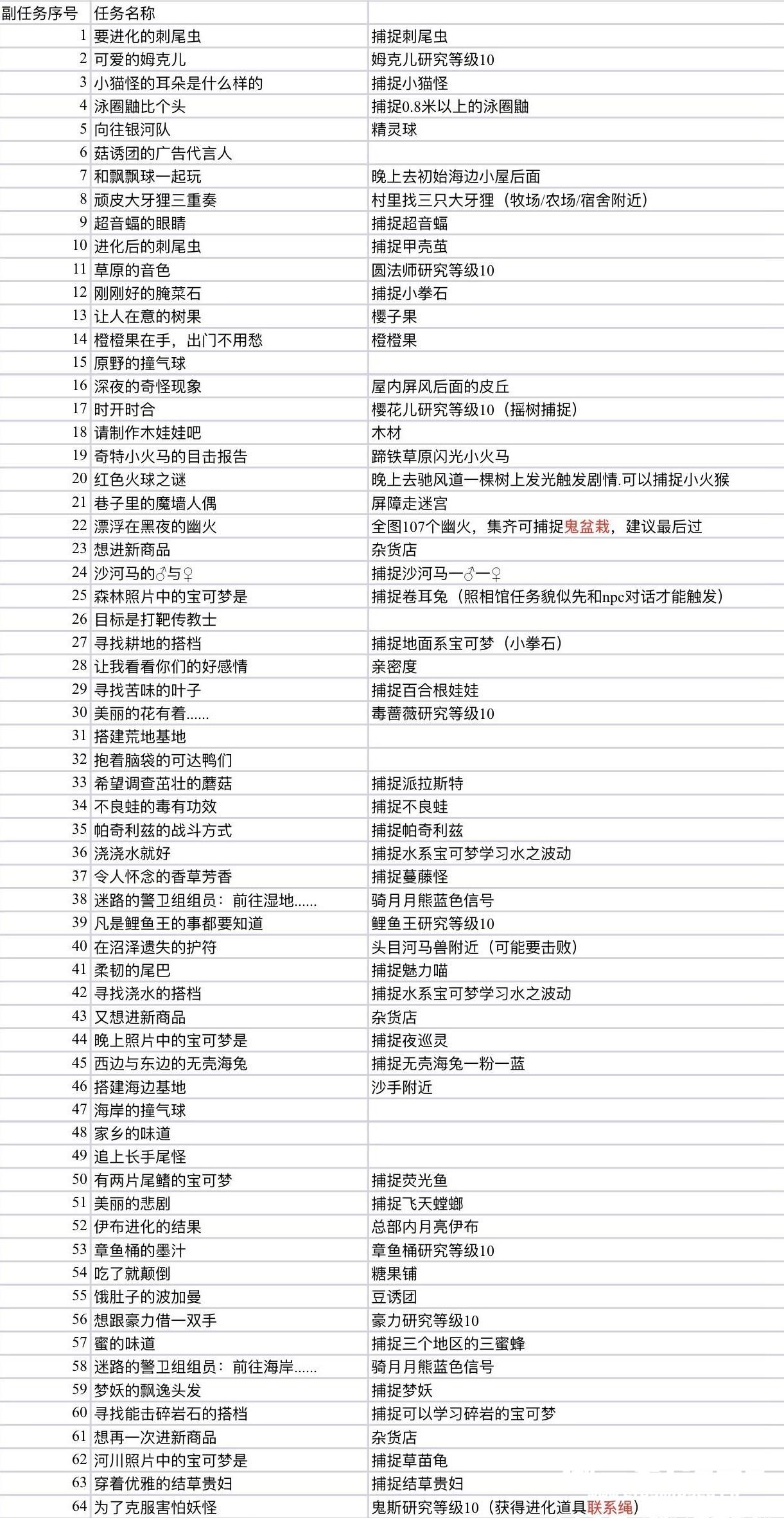 | 副任务序号 | 任务名称 | |
|---|---|---|
| 1 | 要进化的刺尾虫 | 捕捉刺尾虫 |
| 2 | 可爱的姆克儿 | 姆克儿研究等级10 |
| 3 | 小猫怪的耳朵是什么样的 | 捕捉小猫怪 |
| 4 | 泳圈鼬比个头 | 捕捉0.8米以上的泳圈鼬 |
| 5 | 向往银河队 | 精灵球 |
| 6 | 菇诱团的广告代言人 | |
| 7 | 和飘飘球一起玩 | 晚上去初始海边小屋后面 |
| 8 | 顽皮大牙狸三重奏 | 村里找三只大牙狸（牧场/农场/宿舍附近） |
| 9 | 超音蝠的眼睛 | 捕捉超音蝠 |
| 10 | 进化后的刺尾虫 | 捕捉甲壳茧 |
| 11 | 草原的音色 | 圆法师研究等级10 |
| 12 | 刚刚好的腌菜石 | 捕捉小拳石 |
| 13 | 让人在意的树果 | 樱子果 |
| 14 | 橙橙果在手，出门不用愁 | 橙橙果 |
| 15 | 原野的撞气球 | |
| 16 | 深夜的奇怪现象 | 屋内屏风后面的皮丘 |
| 17 | 时开时合 | 樱花儿研究等级10（摇树捕捉） |
| 18 | 请制作木娃娃吧 | 木材 |
| 19 | 奇特小火马的目击报告 | 蹄铁草原闪光小火马 |
| 20 | 红色火球之谜 | 晚上去驰风道一棵树上发光触发剧情.可以捕捉小火猴 |
| 21 | 巷子里的魔墙人偶 | 屏障走迷宫 |
| 22 | 漂浮在黑夜的幽火 | 全图107个幽火，集齐可捕捉鬼盆栽，建议最后过 |
| 23 | 想进新商品 | 杂货店 |
| 24 | 沙河马的♂与♀ | 捕捉沙河马一♂一♀ |
| 25 | 森林照片中的宝可梦是 | 捕捉卷耳兔（照相馆任务貌似先和npc对话才能触发） |
| 26 | 目标是打靶传教士 | |
| 27 | 寻找耕地的搭档 | 捕捉地面系宝可梦（小拳石） |
| 28 | 让我看看你们的好感情 | 亲密度 |
| 29 | 寻找苦味的叶子 | 捕捉百合根娃娃 |
| 30 | 美丽的花有着...... | 毒蔷薇研究等级10 |
| 31 | 搭建荒地基地 | |
| 32 | 抱着脑袋的可达鸭们 | |
| 33 | 希望调查茁壮的蘑菇 | 捕捉派拉斯特 |
| 34 | 不良蛙的毒有功效 | 捕捉不良蛙 |
| 35 | 帕奇利兹的战斗方式 | 捕捉帕奇利兹 |
| 36 | 浇浇水就好 | 捕捉水系宝可梦学习水之波动 |
| 37 | 令人怀念的香草芳香 | 捕捉蔓藤怪 |
| 38 | 迷路的警卫组组员：前往湿地...... | 骑月月熊蓝色信号 |
| 39 | 凡是鲤鱼王的事都要知道 | 鲤鱼王研究等级10 |
| 40 | 在沼泽遗失的护符 | 头目河马兽附近（可能要击败） |
| 41 | 柔韧的尾巴 | 捕捉魅力喵 |
| 42 | 寻找浇水的搭档 | 捕捉水系宝可梦学习水之波动 |
| 43 | 又想进新商品 | 杂货店 |
| 44 | 晚上照片中的宝可梦是 | 捕捉夜巡灵 |
| 45 | 西边与东边的无壳海兔 | 捕捉无壳海兔一粉一蓝 |
| 46 | 搭建海边基地 | 沙手附近 |
| 47 | 海岸的撞气球 | |
| 48 | 家乡的味道 | |
| 49 | 追上长手尾怪 | |
| 50 | 有两片尾鳍的宝可梦 | 捕捉荧光鱼 |
| 51 | 美丽的悲剧 | 捕捉飞天螳螂 |
| 52 | 伊布进化的结果 | 总部内月亮伊布 |
| 53 | 章鱼桶的墨汁 | 章鱼桶研究等级10 |
| 54 | 吃了就颠倒 | 糖果铺 |
| 55 | 饿肚子的波加曼 | 豆诱团 |
| 56 | 想跟豪力借一双手 | 豪力研究等级10 |
| 57 | 蜜的味道 | 捕捉三个地区的三蜜蜂 |
| 58 | 迷路的警卫组组员：前往海岸...... | 骑月月熊蓝色信号 |
| 59 | 梦妖的飘逸头发 | 捕捉梦妖 |
| 60 | 寻找能击碎岩石的搭档 | 捕捉可以学习碎岩的宝可梦 |
| 61 | 想再一次进新商品 | 杂货店 |
| 62 | 河川照片中的宝可梦是 | 捕捉草苗龟 |
| 63 | 穿着优雅的结草贵妇 | 捕捉结草贵妇 |
| 64 | 为了克服害怕妖怪 | 鬼斯研究等级10（获得进化道具联系绳） |